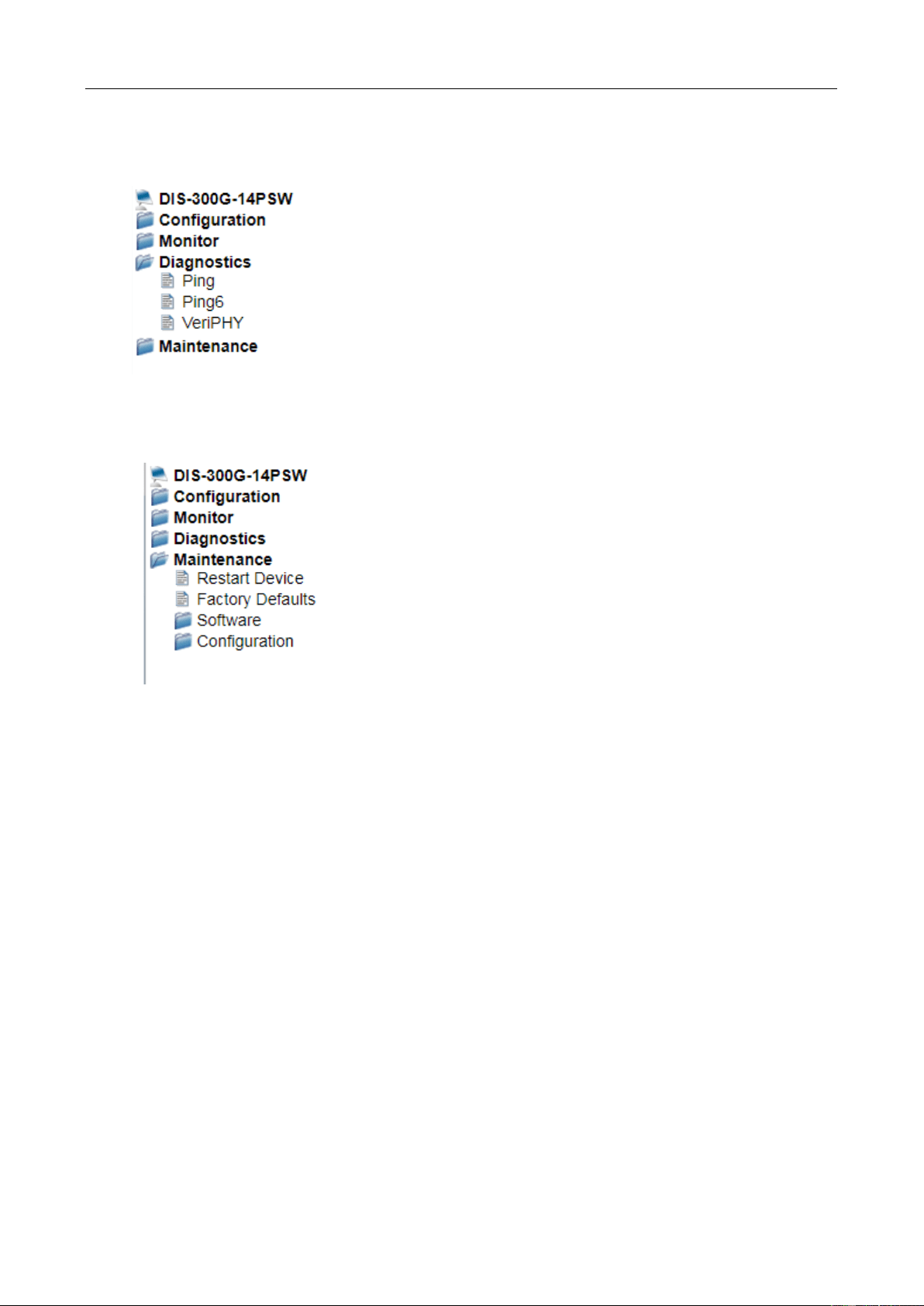 DIS-300G-14PSW
Configuration
Monitor
Diagnostics
Ping
Ping6
VeriPHY
Maintenance

DIS-300G-14PSW
Configuration
Monitor
Diagnostics
Maintenance
Restart Device
Factory Defaults
Software
Configuration